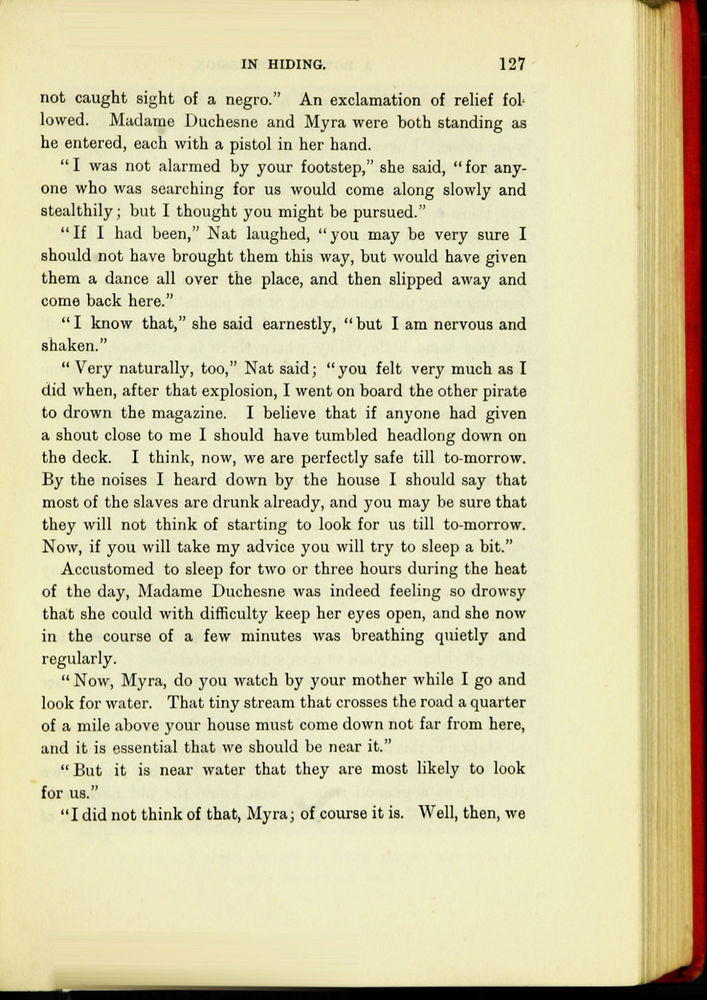 IN HIDING. 127

not caught sight of a negro." An exclamation of relief followed. Madame Duchesne and Myra were both standing as he entered, each with a pistol in her hand.

"I was not alarmed by your footstep," she said, "for anyone who was searching for us would come along slowly and stealthily; but I thought you might be pursued."

"If I had been," Nat laughed, "you may be very sure I should not have brought them this way, but would have given them a dance all over the place, and then slipped away and come back here."

"I know that," she said earnestly, "but I am nervous and shaken."

"Very naturally, too," Nat said; "you felt very much as I did when, after that explosion, I went on board the other pirate to drown the magazine. I believe that if anyone had given a shout close to me I should have tumbled headlong down on the deck. I think, now, we are perfectly safe till to-morrow. By the noises I heard down by the house I should say that most of the slaves are drunk already, and you may be sure that they will not think of starting to look for us till to-morrow. Now, if you will take my advice you will try to sleep a bit."

Accustomed to sleep for two or three hours during the heat of the day, Madame Duchesne was indeed feeling so drowsy that she could with difficulty keep her eyes open, and she now in the course of a few minutes was breathing quietly and regularly.

"Now, Myra, do you watch by your mother while I go and look for water. That tiny stream that crosses the road a quarter of a mile above your house must come down not far from here, and it is essential that we should be near it."

"But it is near water that they are most likely to look for us."

"I did not think of that, Myra; of course it is. Well, then, we